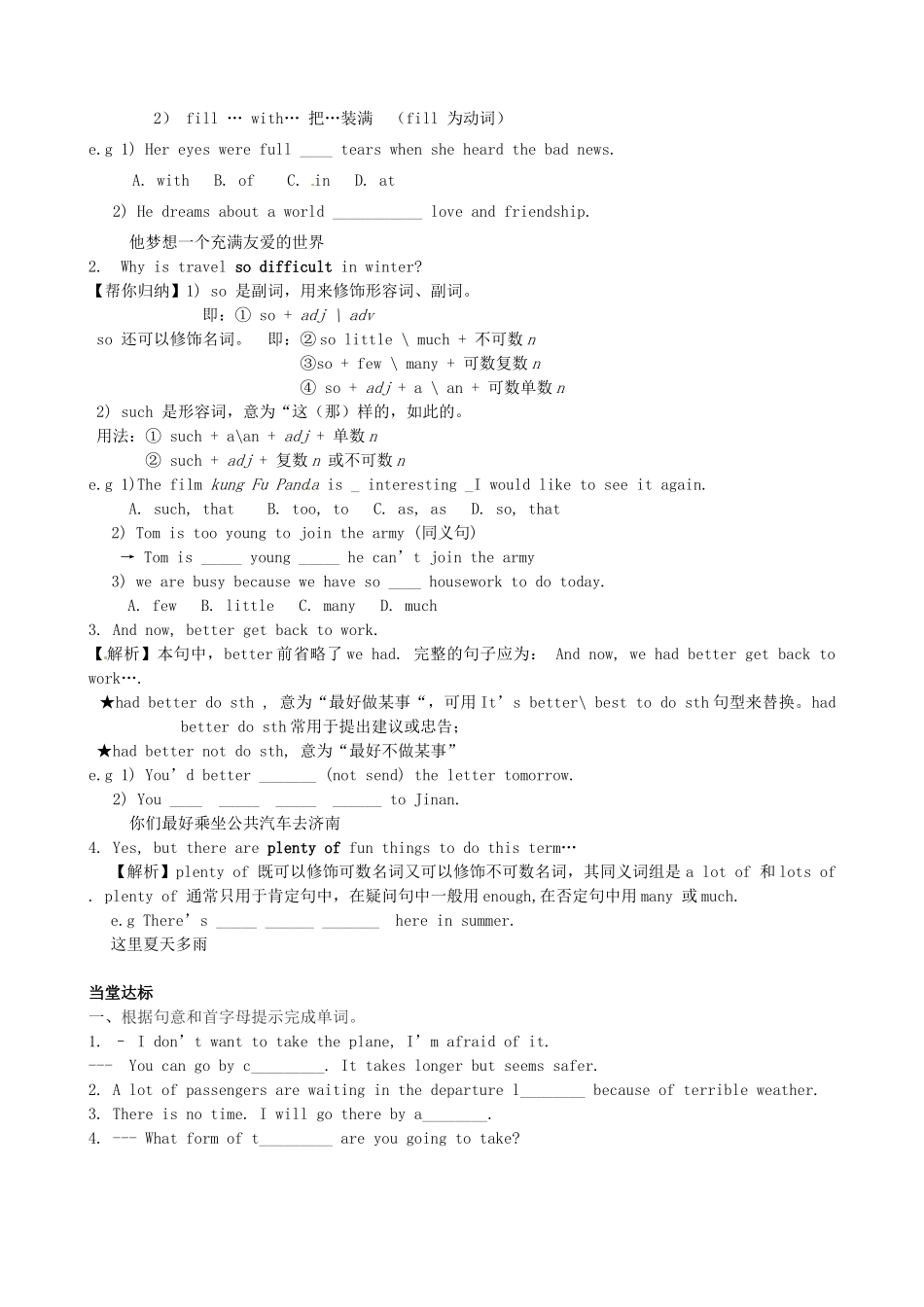 2） fill … with… 把…装满 （fill 为动词）

e.g 1) Her eyes were full ____ tears when she heard the bad news.

A. with B. of C. in D. at

2) He dreams about a world ____ love and friendship.

他梦想一个充满友爱的世界

2. Why is travel so difficult in winter?

【帮你归纳】1) so 是副词，用来修饰形容词、副词。

即：① so + adj \ adv

so 还可以修饰名词。 即：②so little \ much + 不可数n

③so + few \ many + 可数复数n

④ so + adj + a \ an + 可数单数n

2) such 是形容词，意为“这（那）样的，如此的。

用法：① such + a\an + adj + 单数n

② such + adj + 复数n 或不可数n

e.g 1)The film kung Fu Panda is _ interesting _I would like to see it again.

A. such, that B. too, to C. as, as D. so, that

2) Tom is too young to join the army (同义句)

→ Tom is ____ young ____ he can't join the army

3) we are busy because we have so ____ housework to do today.

A. few B. little C. many D. much

3. And now, better get back to work.

【解析】本句中，better前省略了we had. 完整的句子应为： And now, we had better get back to work….

★had better do sth , 意为“最好做某事“，可用It's better\ best to do sth句型来替换。had better do sth常用于提出建议或忠告；

★had better not do sth, 意为“最好不做某事”

e.g 1) You'd better ____ (not send) the letter tomorrow.

2) You ____ ____ ____ ____ to Jinan.

你们最好乘坐公共汽车去济南

4. Yes, but there are plenty of fun things to do this term…

【解析】plenty of 既可以修饰可数名词又可以修饰不可数名词，其同义词组是a lot of 和lots of . plenty of 通常只用于肯定句中，在疑问句中一般用enough,在否定句中用many 或much.

e.g There's ____ ____ ____ here in summer.

这里夏天多雨

当堂达标

一、根据句意和首字母提示完成单词。

1. - I don't want to take the plane, I'm afraid of it.

--- You can go by c____. It takes longer but seems safer.

2. A lot of passengers are waiting in the departure l____ because of terrible weather.

3. There is no time. I will go there by a____.

4. --- What form of t____ are you going to take?